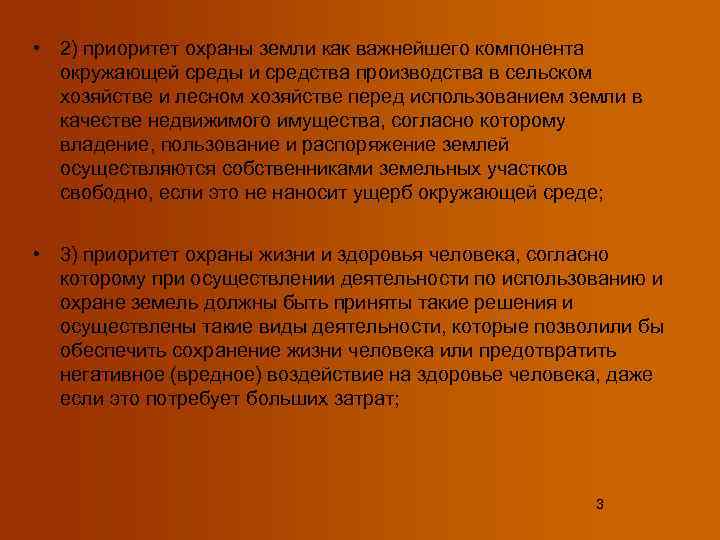 • 2) приоритет охраны земли как важнейшего компонента окружающей среды и средства производства в сельском хозяйстве и лесном хозяйстве перед использованием земли в качестве недвижимого имущества, согласно которому владение, пользование и распоряжение землей осуществляются собственниками земельных участков свободно, если это не наносит ущерб окружающей среде;

• 3) приоритет охраны жизни и здоровья человека, согласно которому при осуществлении деятельности по использованию и охране земель должны быть приняты такие решения и осуществлены такие виды деятельности, которые позволили бы обеспечить сохранение жизни человека или предотвратить негативное (вредное) воздействие на здоровье человека, даже если это потребует больших затрат;

3